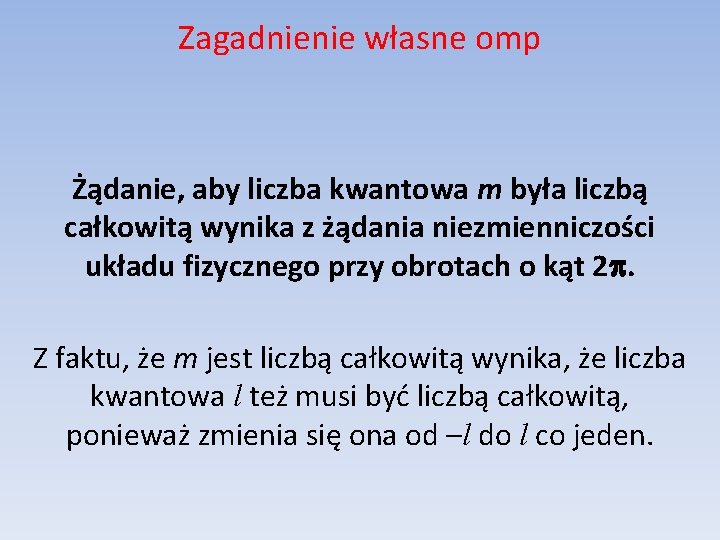 Zagadnienie własne omp

Żądanie, aby liczba kwantowa $m$ była liczbą całkowitą wynika z żądania niezmienniczości układu fizycznego przy obrotach o kąt $2\pi$.

Z faktu, że $m$ jest liczbą całkowitą wynika, że liczba kwantowa $l$ też musi być liczbą całkowitą, ponieważ zmienia się ona od $-l$ do $l$ co jeden.